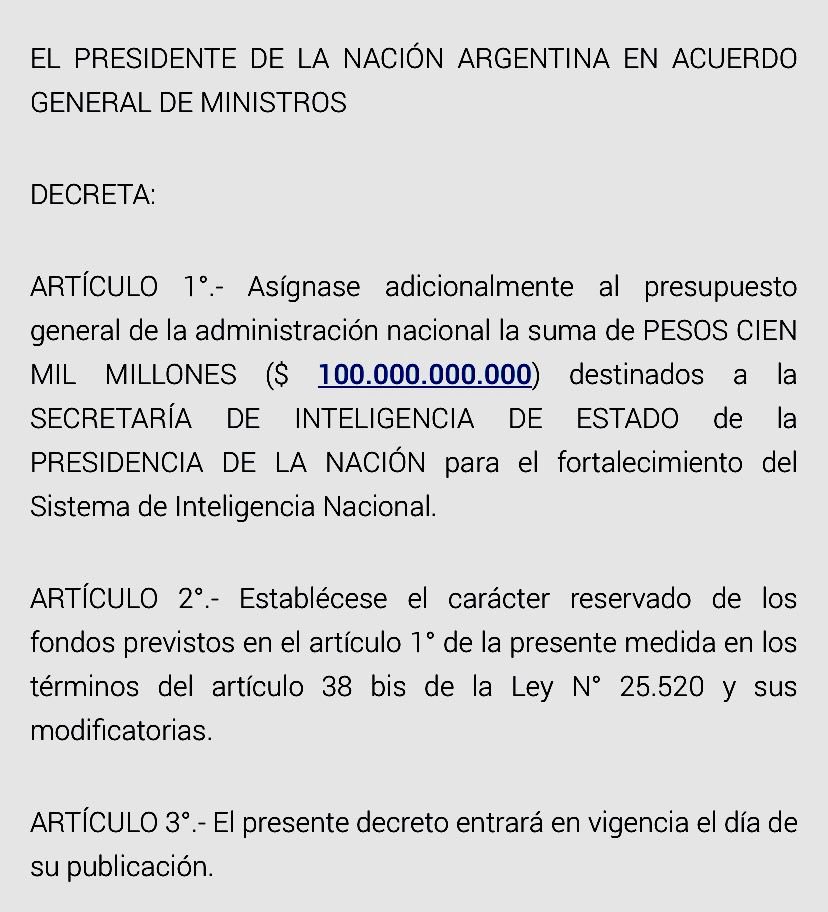 EL PRESIDENTE DE LA NACIÓN ARGENTINA EN ACUERDO GENERAL DE MINISTROS

DECRETA:

ARTÍCULO 1°.- Asígnase adicionalmente al presupuesto general de la administración nacional la suma de PESOS CIEN MIL MILLONES ($ 100.000.000.000) destinados a la SECRETARÍA DE INTELIGENCIA DE ESTADO de la PRESIDENCIA DE LA NACIÓN para el fortalecimiento del Sistema de Inteligencia Nacional.

ARTÍCULO 2°.- Establécese el carácter reservado de los fondos previstos en el artículo 1° de la presente medida en los términos del artículo 38 bis de la Ley N° 25.520 y sus modificatorias.

ARTÍCULO 3°.- El presente decreto entrará en vigencia el día de su publicación.